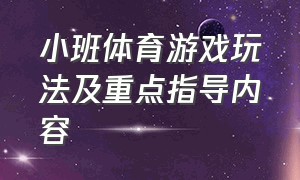 小班体育游戏玩法及重点指导内容